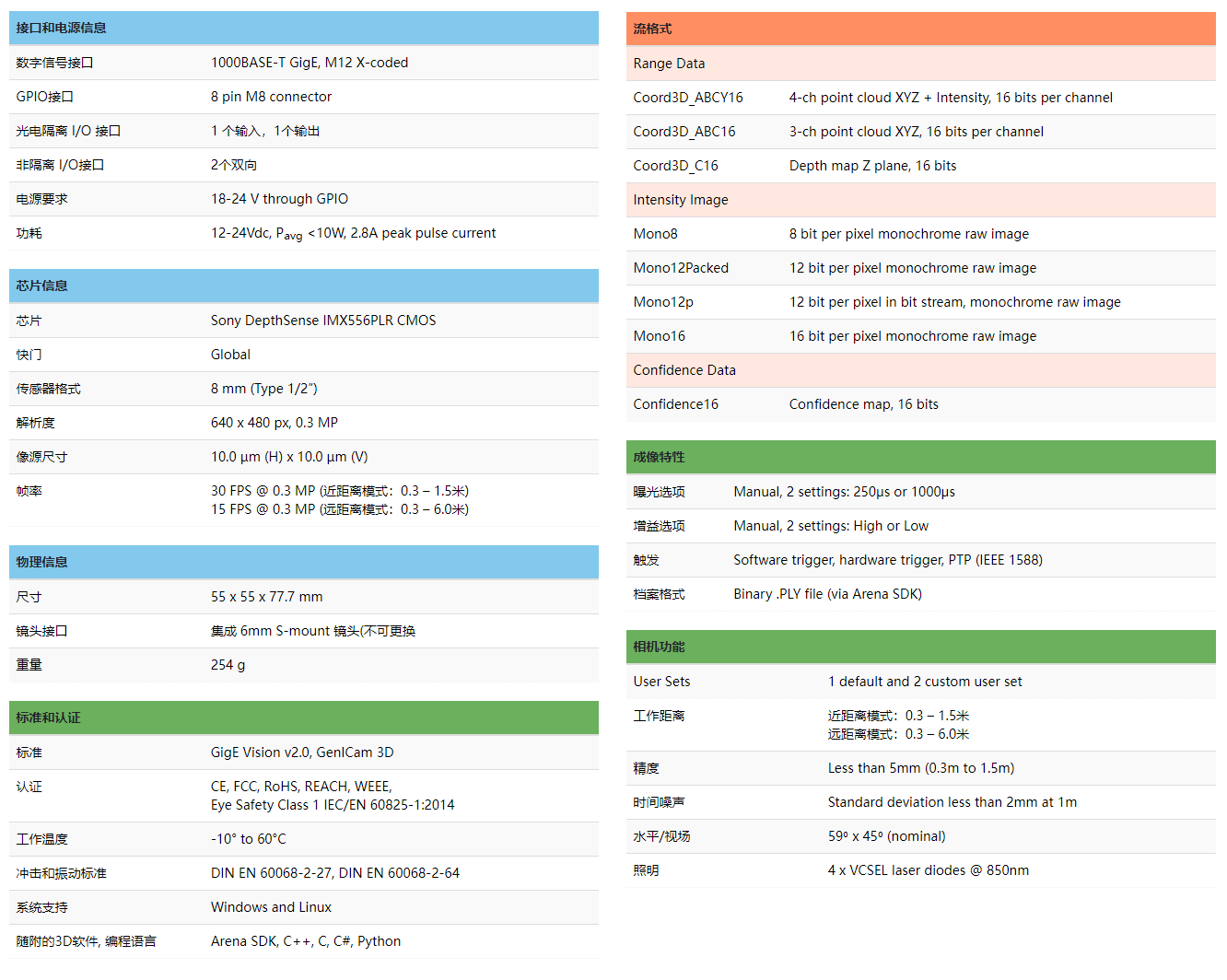 | 接口和电源信息 | |
|---|---|
| 数字信号接口 | 1000BASE-T GigE, M12 X-coded |
| GPIO接口 | 8 pin M8 connector |
| 光电隔离 I/O 接口 | 1 个输入，1个输出 |
| 非隔离 I/O接口 | 2个双向 |
| 电源要求 | 18-24 V through GPIO |
| 功耗 | 12-24Vdc, $P_{avg}$ <10W, 2.8A peak pulse current |

| 芯片信息 | |
|---|---|
| 芯片 | Sony DepthSense IMX556PLR CMOS |
| 快门 | Global |
| 传感器格式 | 8 mm (Type 1/2") |
| 解析度 | 640 x 480 px, 0.3 MP |
| 像源尺寸 | 10.0 µm (H) x 10.0 µm (V) |
| 帧率 | 30 FPS @ 0.3 MP (近距离模式：0.3 – 1.5米) 15 FPS @ 0.3 MP (远距离模式：0.3 – 6.0米) |

| 物理信息 | |
|---|---|
| 尺寸 | 55 x 55 x 77.7 mm |
| 镜头接口 | 集成 6mm S-mount 镜头(不可更换 |
| 重量 | 254 g |

| 标准和认证 | |
|---|---|
| 标准 | GigE Vision v2.0, GenICam 3D |
| 认证 | CE, FCC, RoHS, REACH, WEEE, Eye Safety Class 1 IEC/EN 60825-1:2014 |
| 工作温度 | -10° to 60°C |
| 冲击和振动标准 | DIN EN 60068-2-27, DIN EN 60068-2-64 |
| 系统支持 | Windows and Linux |
| 随附的3D软件, 编程语言 | Arena SDK, C++, C, C#, Python |

| 流格式 | |
|---|---|
| Range Data | |
| Coord3D_ABCY16 | 4-ch point cloud XYZ + Intensity, 16 bits per channel |
| Coord3D_ABC16 | 3-ch point cloud XYZ, 16 bits per channel |
| Coord3D_C16 | Depth map Z plane, 16 bits |
| Intensity Image | |
| Mono8 | 8 bit per pixel monochrome raw image |
| Mono12Packed | 12 bit per pixel monochrome raw image |
| Mono12p | 12 bit per pixel in bit stream, monochrome raw image |
| Mono16 | 16 bit per pixel monochrome raw image |
| Confidence Data | |
| Confidence16 | Confidence map, 16 bits |

| 成像特性 | |
|---|---|
| 曝光选项 | Manual, 2 settings: 250μs or 1000μs |
| 增益选项 | Manual, 2 settings: High or Low |
| 触发 | Software trigger, hardware trigger, PTP (IEEE 1588) |
| 档案格式 | Binary .PLY file (via Arena SDK) |

| 相机功能 | |
|---|---|
| User Sets | 1 default and 2 custom user set |
| 工作距离 | 近距离模式：0.3 – 1.5米 远距离模式：0.3 – 6.0米 |
| 精度 | Less than 5mm (0.3m to 1.5m) |
| 时间噪声 | Standard deviation less than 2mm at 1m |
| 水平/视场 | 59º x 45º (nominal) |
| 照明 | 4 x VCSEL laser diodes @ 850nm |